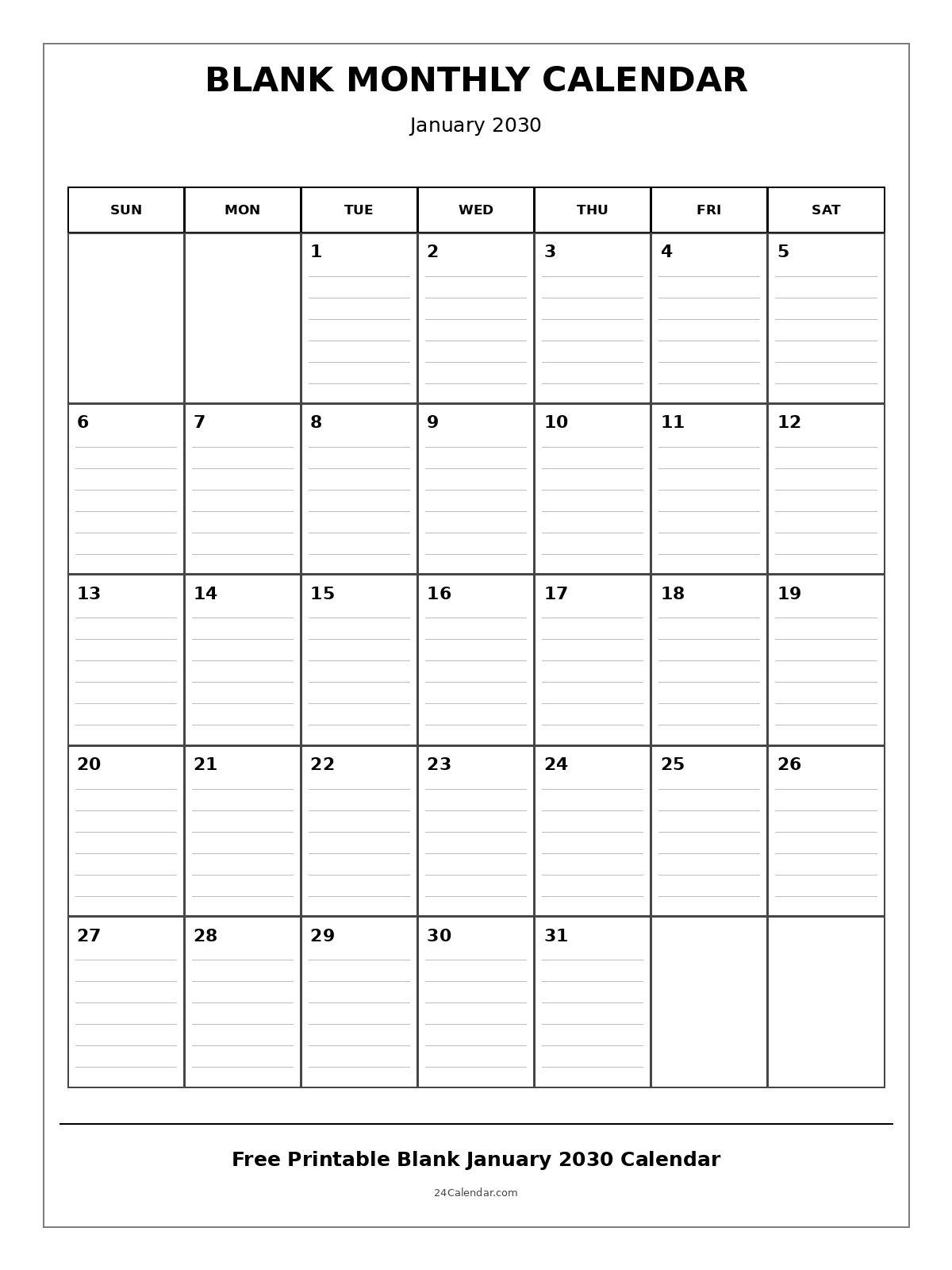 BLANK MONTHLY CALENDAR

January 2030

| SUN | MON | TUE | WED | THU | FRI | SAT |
|---|---|---|---|---|---|---|
| | | 1 | 2 | 3 | 4 | 5 |
| 6 | 7 | 8 | 9 | 10 | 11 | 12 |
| 13 | 14 | 15 | 16 | 17 | 18 | 19 |
| 20 | 21 | 22 | 23 | 24 | 25 | 26 |
| 27 | 28 | 29 | 30 | 31 | | |

Free Printable Blank January 2030 Calendar

24Calendar.com